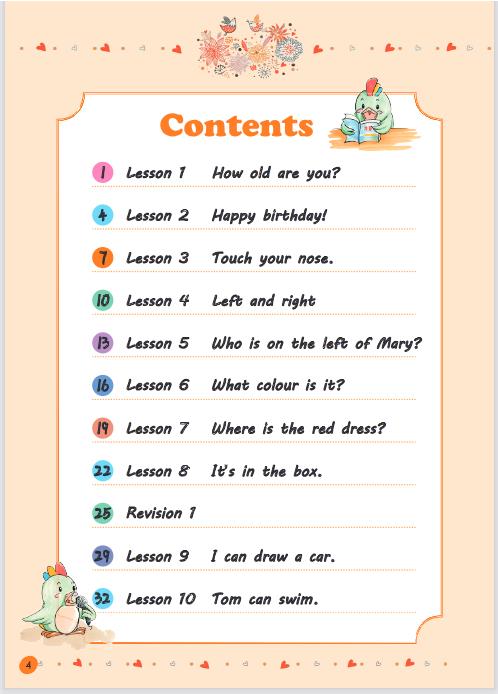 Contents

1 Lesson 1 How old are you?

4 Lesson 2 Happy birthday!

7 Lesson 3 Touch your nose.

10 Lesson 4 Left and right

13 Lesson 5 Who is on the left of Mary?

16 Lesson 6 What colour is it?

19 Lesson 7 Where is the red dress?

22 Lesson 8 It's in the box.

25 Revision 1

29 Lesson 9 I can draw a car.

32 Lesson 10 Tom can swim.

4